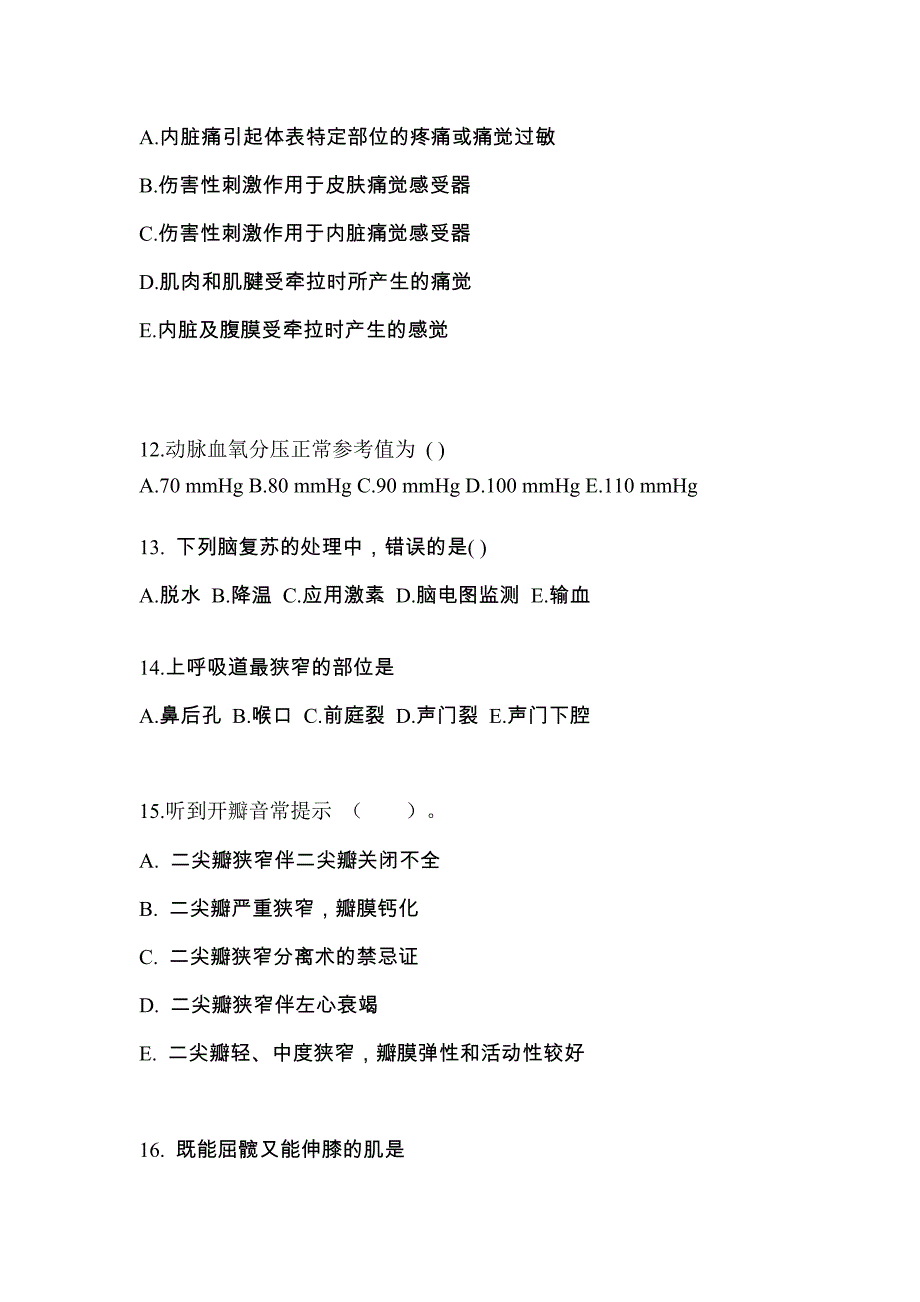 A.内脏痛引起体表特定部位的疼痛或痛觉过敏

B.伤害性刺激作用于皮肤痛觉感受器

C.伤害性刺激作用于内脏痛觉感受器

D.肌肉和肌腱受牵拉时所产生的痛觉

E.内脏及腹膜受牵拉时产生的感觉

12.动脉血氧分压正常参考值为 ( )
A.70 mmHg B.80 mmHg C.90 mmHg D.100 mmHg E.110 mmHg

13. 下列脑复苏的处理中，错误的是( )

A.脱水 B.降温 C.应用激素 D.脑电图监测 E.输血

14.上呼吸道最狭窄的部位是

A.鼻后孔 B.喉口 C.前庭裂 D.声门裂 E.声门下腔

15.听到开瓣音常提示 （ ）。

A. 二尖瓣狭窄伴二尖瓣关闭不全

B. 二尖瓣严重狭窄，瓣膜钙化

C. 二尖瓣狭窄分离术的禁忌证

D. 二尖瓣狭窄伴左心衰竭

E. 二尖瓣轻、中度狭窄，瓣膜弹性和活动性较好

16. 既能屈髋又能伸膝的肌是